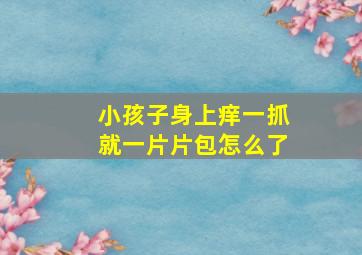 小孩子身上痒一抓就一片片包怎么了